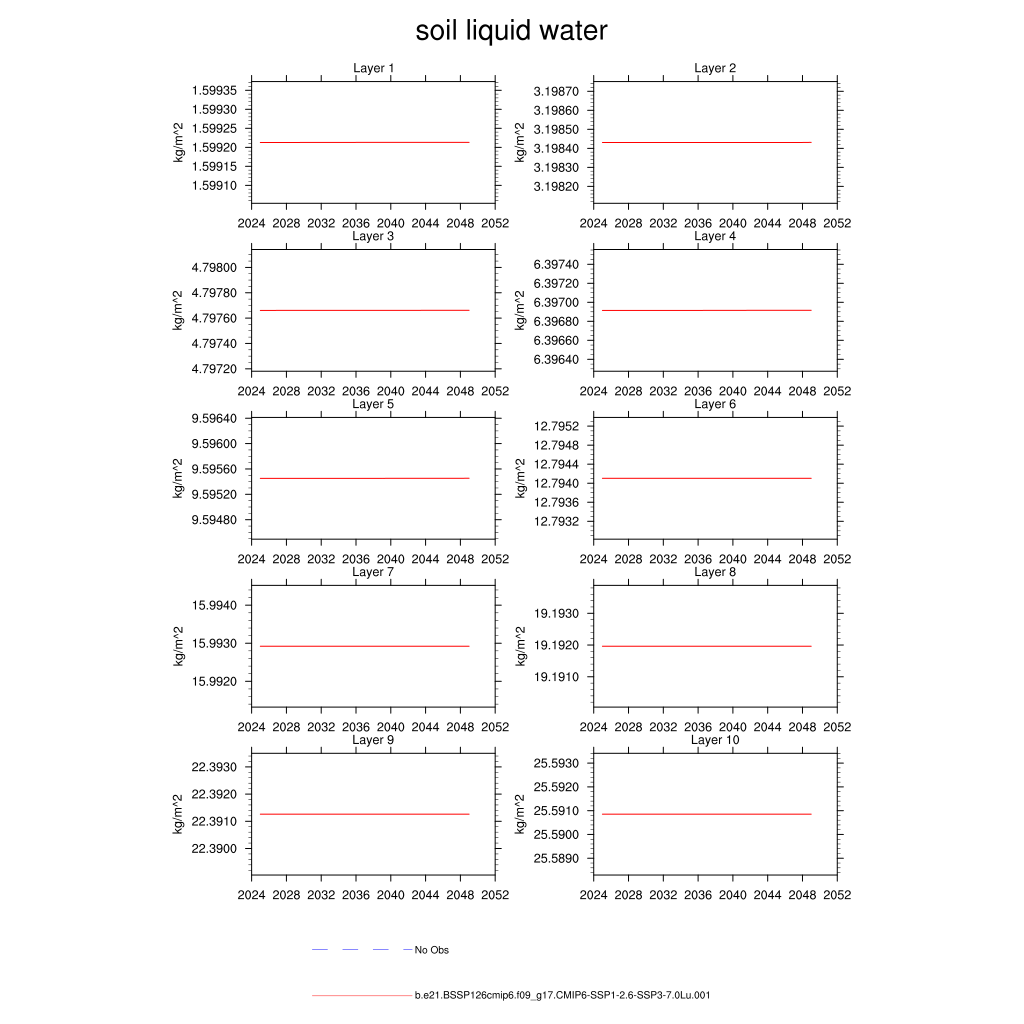 soil liquid water

Layer 1
kg/m^2
1.59935
1.59930
1.59925
1.59920
1.59915
1.59910
2024 2028 2032 2036 2040 2044 2048 2052

Layer 2
kg/m^2
3.19870
3.19860
3.19850
3.19840
3.19830
3.19820
2024 2028 2032 2036 2040 2044 2048 2052

Layer 3
kg/m^2
4.79800
4.79780
4.79760
4.79740
4.79720
2024 2028 2032 2036 2040 2044 2048 2052

Layer 4
kg/m^2
6.39740
6.39720
6.39700
6.39680
6.39660
6.39640
2024 2028 2032 2036 2040 2044 2048 2052

Layer 5
kg/m^2
9.59640
9.59600
9.59560
9.59520
9.59480
2024 2028 2032 2036 2040 2044 2048 2052

Layer 6
kg/m^2
12.7952
12.7948
12.7944
12.7940
12.7936
12.7932
2024 2028 2032 2036 2040 2044 2048 2052

Layer 7
kg/m^2
15.9940
15.9930
15.9920
2024 2028 2032 2036 2040 2044 2048 2052

Layer 8
kg/m^2
19.1930
19.1920
19.1910
2024 2028 2032 2036 2040 2044 2048 2052

Layer 9
kg/m^2
22.3930
22.3920
22.3910
22.3900
2024 2028 2032 2036 2040 2044 2048 2052

Layer 10
kg/m^2
25.5930
25.5920
25.5910
25.5900
25.5890
2024 2028 2032 2036 2040 2044 2048 2052

No Obs

b.e21.BSSP126cmip6.f09_g17.CMIP6-SSP1-2.6-SSP3-7.0Lu.001